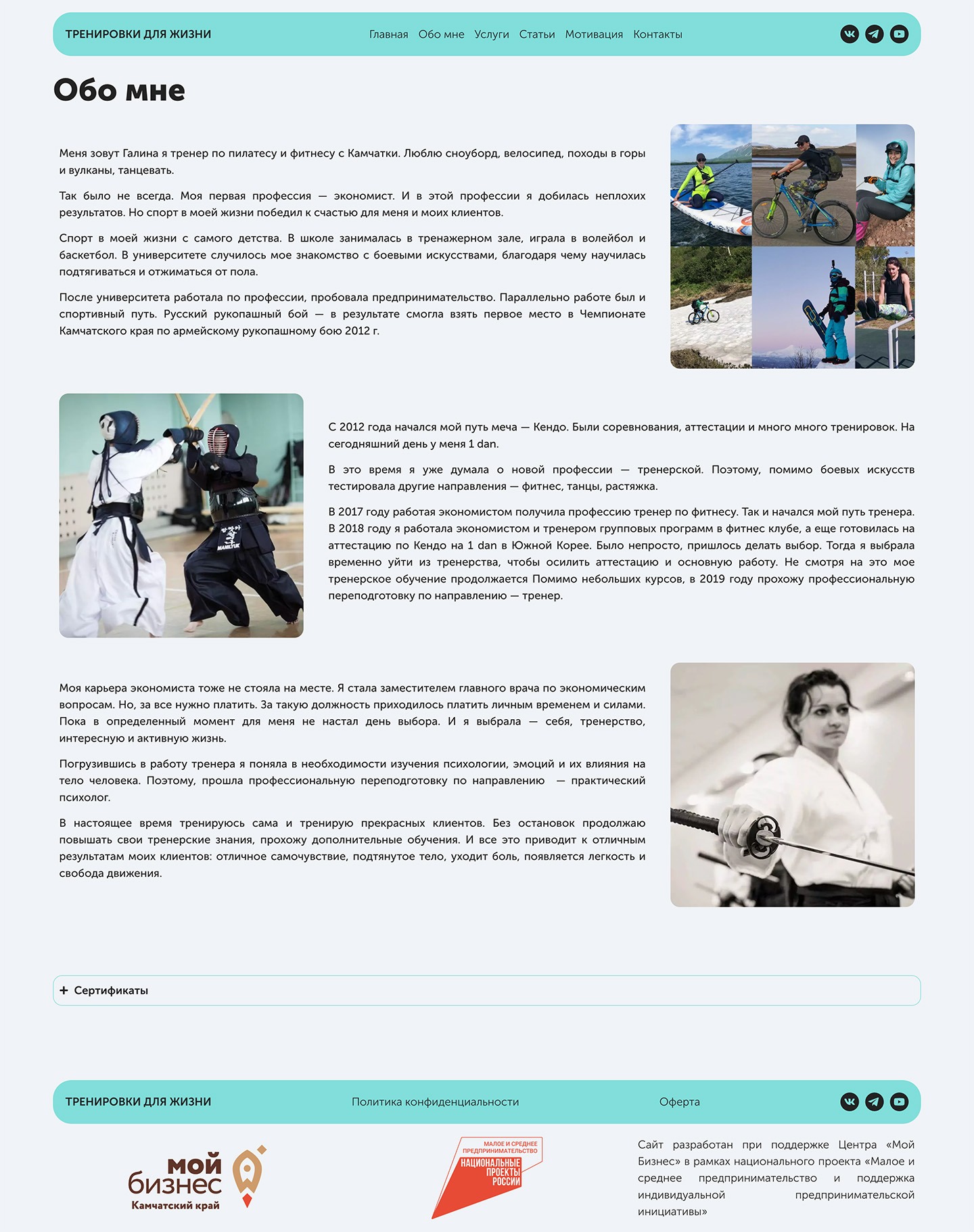 ТРЕНИРОВКИ ДЛЯ ЖИЗНИ

Главная Обо мне Услуги Статьи Мотивация Контакты

Обо мне

Меня зовут Галина я тренер по пилатесу и фитнесу с Камчатки. Люблю сноуборд, велосипед, походы в горы и вулканы, танцевать.

Так было не всегда. Моя первая профессия — экономист. И в этой профессии я добилась неплохих результатов. Но спорт в моей жизни победил к счастью для меня и моих клиентов.

Спорт в моей жизни с самого детства. В школе занималась в тренажерном зале, играла в волейбол и баскетбол. В университете случилось мое знакомство с боевыми искусствами, благодаря чему научилась подтягиваться и отжиматься от пола.

После университета работала по профессии, пробовала предпринимательство. Параллельно работе был и спортивный путь. Русский рукопашный бой — в результате смогла взять первое место в Чемпионате Камчатского края по армейскому рукопашному бою 2012 г.

MANILYUK

С 2012 года начался мой путь меча — Кендо. Были соревнования, аттестации и много много тренировок. На сегодняшний день у меня 1 dan.

В это время я уже думала о новой профессии — тренерской. Поэтому, помимо боевых искусств тестировала другие направления — фитнес, танцы, растяжка.

В 2017 году работая экономистом получила профессию тренер по фитнесу. Так и начался мой путь тренера. В 2018 году я работала экономистом и тренером групповых программ в фитнес клубе, а еще готовилась на аттестацию по Кендо на 1 dan в Южной Корее. Было непросто, пришлось делать выбор. Тогда я выбрала временно уйти из тренерства, чтобы осилить аттестацию и основную работу. Не смотря на это мое тренерское обучение продолжается Помимо небольших курсов, в 2019 году прохожу профессиональную переподготовку по направлению — тренер.

Моя карьера экономиста тоже не стояла на месте. Я стала заместителем главного врача по экономическим вопросам. Но, за все нужно платить. За такую должность приходилось платить личным временем и силами. Пока в определенный момент для меня не настал день выбора. И я выбрала — себя, тренерство, интересную и активную жизнь.

Погрузившись в работу тренера я поняла в необходимости изучения психологии, эмоций и их влияния на тело человека. Поэтому, прошла профессиональную переподготовку по направлению — практический психолог.

В настоящее время тренируюсь сама и тренирую прекрасных клиентов. Без остановок продолжаю повышать свои тренерские знания, прохожу дополнительные обучения. И все это приводит к отличным результатам моих клиентов: отличное самочувствие, подтянутое тело, уходит боль, появляется легкость и свобода движения.

+ Сертификаты

ТРЕНИРОВКИ ДЛЯ ЖИЗНИ

Политика конфиденциальности

Оферта

мой бизнес Камчатский край

МАЛОЕ И СРЕДНЕЕ ПРЕДПРИНИМАТЕЛЬСТВО НАЦИОНАЛЬНЫЕ ПРОЕКТЫ РОССИИ

Сайт разработан при поддержке Центра «Мой Бизнес» в рамках национального проекта «Малое и среднее предпринимательство и поддержка индивидуальной предпринимательской инициативы»